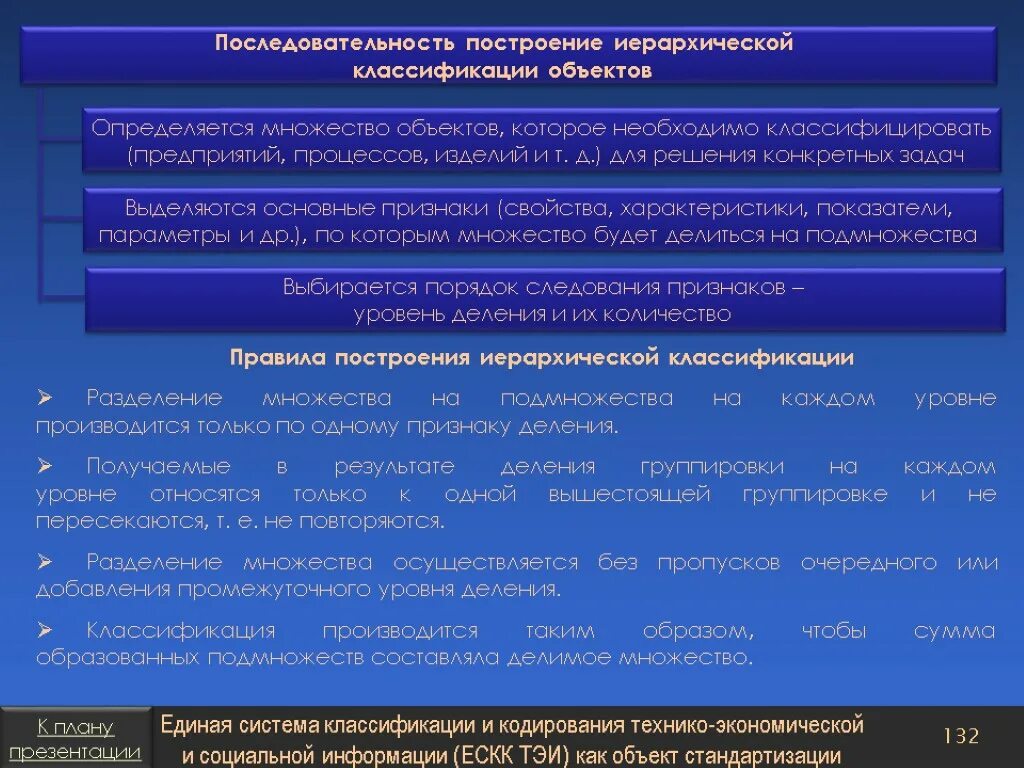 Последовательность построение иерархической классификации объектов

Определяется множество объектов, которое необходимо классифицировать (предприятий, процессов, изделий и т. д.) для решения конкретных задач

Выделяются основные признаки (свойства, характеристики, показатели, параметры и др.), по которым множество будет делиться на подмножества

Выбирается порядок следования признаков – уровень деления и их количество

Правила построения иерархической классификации

➢ Разделение множества на подмножества на каждом уровне производится только по одному признаку деления.

➢ Получаемые в результате деления группировки на каждом уровне относятся только к одной вышестоящей группировке и не пересекаются, т. е. не повторяются.

➢ Разделение множества осуществляется без пропусков очередного или добавления промежуточного уровня деления.

➢ Классификация производится таким образом, чтобы сумма образованных подмножеств составляла делимое множество.

К плану презентации

Единая система классификации и кодирования технико-экономической и социальной информации (ЕСКК ТЭИ) как объект стандартизации

132